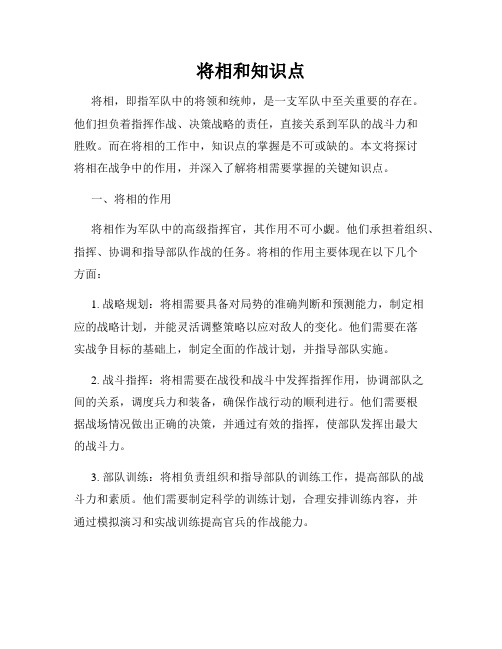 将相和知识点

将相，即指军队中的将领和统帅，是一支军队中至关重要的存在。他们担负着指挥作战、决策战略的责任，直接关系到军队的战斗力和胜败。而在将相的工作中，知识点的掌握是不可或缺的。本文将探讨将相在战争中的作用，并深入了解将相需要掌握的关键知识点。

一、将相的作用

将相作为军队中的高级指挥官，其作用不可小觑。他们承担着组织、指挥、协调和指导部队作战的任务。将相的作用主要体现在以下几个方面：

1. 战略规划：将相需要具备对局势的准确判断和预测能力，制定相应的战略计划，并能灵活调整策略以应对敌人的变化。他们需要在落实战争目标的基础上，制定全面的作战计划，并指导部队实施。

2. 战斗指挥：将相需要在战役和战斗中发挥指挥作用，协调部队之间的关系，调度兵力和装备，确保作战行动的顺利进行。他们需要根据战场情况做出正确的决策，并通过有效的指挥，使部队发挥出最大的战斗力。

3. 部队训练：将相负责组织和指导部队的训练工作，提高部队的战斗力和素质。他们需要制定科学的训练计划，合理安排训练内容，并通过模拟演习和实战训练提高官兵的作战能力。